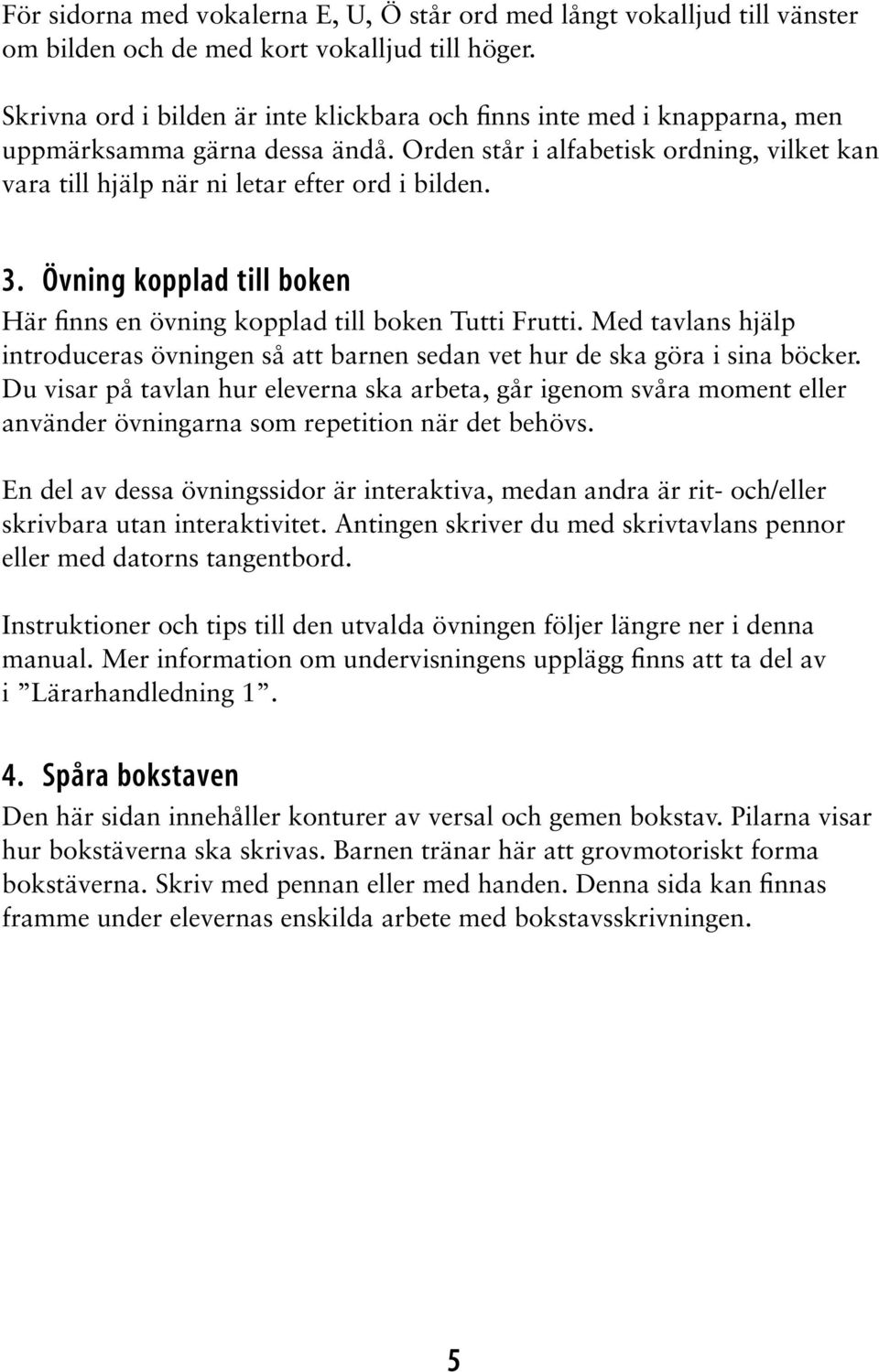 För sidorna med vokalerna E, U, Ö står ord med långt vokalljud till vänster om bilden och de med kort vokalljud till höger.

Skrivna ord i bilden är inte klickbara och finns inte med i knapparna, men uppmärksamma gärna dessa ändå. Orden står i alfabetisk ordning, vilket kan vara till hjälp när ni letar efter ord i bilden.

3. Övning kopplad till boken
Här finns en övning kopplad till boken Tutti Frutti. Med tavlans hjälp introduceras övningen så att barnen sedan vet hur de ska göra i sina böcker. Du visar på tavlan hur eleverna ska arbeta, går igenom svåra moment eller använder övningarna som repetition när det behövs.

En del av dessa övningssidor är interaktiva, medan andra är rit- och/eller skrivbara utan interaktivitet. Antingen skriver du med skrivtavlans pennor eller med datorns tangentbord.

Instruktioner och tips till den utvalda övningen följer längre ner i denna manual. Mer information om undervisningens upplägg finns att ta del av i ”Lärarhandledning 1”.

4. Spåra bokstaven
Den här sidan innehåller konturer av versal och gemen bokstav. Pilarna visar hur bokstäverna ska skrivas. Barnen tränar här att grovmotoriskt forma bokstäverna. Skriv med pennan eller med handen. Denna sida kan finnas framme under elevernas enskilda arbete med bokstavsskrivningen.

5